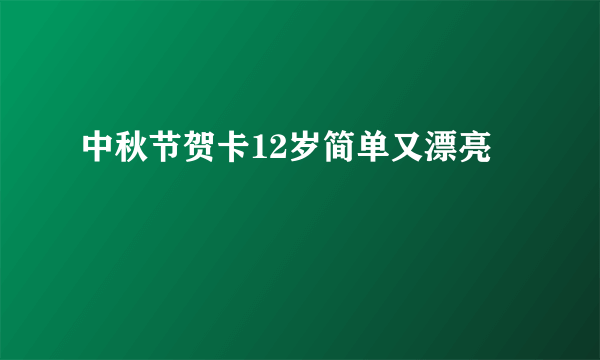 中秋节贺卡12岁简单又漂亮